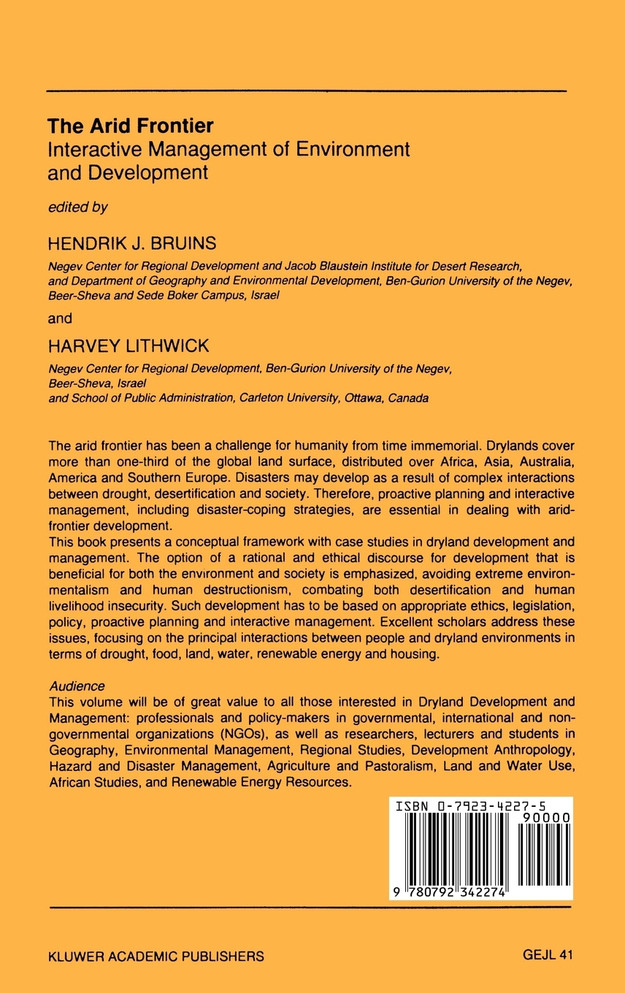 The Arid Frontier
Interactive Management of Environment and Development

edited by

HENDRIK J. BRUINS

Negev Center for Regional Development and Jacob Blaustein Institute for Desert Research, and Department of Geography and Environmental Development, Ben-Gurion University of the Negev, Beer-Sheva and Sede Boker Campus, Israel

and

HARVEY LITHWICK

Negev Center for Regional Development, Ben-Gurion University of the Negev, Beer-Sheva, Israel
and School of Public Administration, Carleton University, Ottawa, Canada

The arid frontier has been a challenge for humanity from time immemorial. Drylands cover more than one-third of the global land surface, distributed over Africa, Asia, Australia, America and Southern Europe. Disasters may develop as a result of complex interactions between drought, desertification and society. Therefore, proactive planning and interactive management, including disaster-coping strategies, are essential in dealing with arid-frontier development.
This book presents a conceptual framework with case studies in dryland development and management. The option of a rational and ethical discourse for development that is beneficial for both the environment and society is emphasized, avoiding extreme environmentalism and human destructionism, combating both desertification and human livelihood insecurity. Such development has to be based on appropriate ethics, legislation, policy, proactive planning and interactive management. Excellent scholars address these issues, focusing on the principal interactions between people and dryland environments in terms of drought, food, land, water, renewable energy and housing.

Audience
This volume will be of great value to all those interested in Dryland Development and Management: professionals and policy-makers in governmental, international and non-governmental organizations (NGOs), as well as researchers, lecturers and students in Geography, Environmental Management, Regional Studies, Development Anthropology, Hazard and Disaster Management, Agriculture and Pastoralism, Land and Water Use, African Studies, and Renewable Energy Resources.

ISBN 0-7923-4227-5
90000
9 780792 342274

KLUWER ACADEMIC PUBLISHERS

GEJL 41